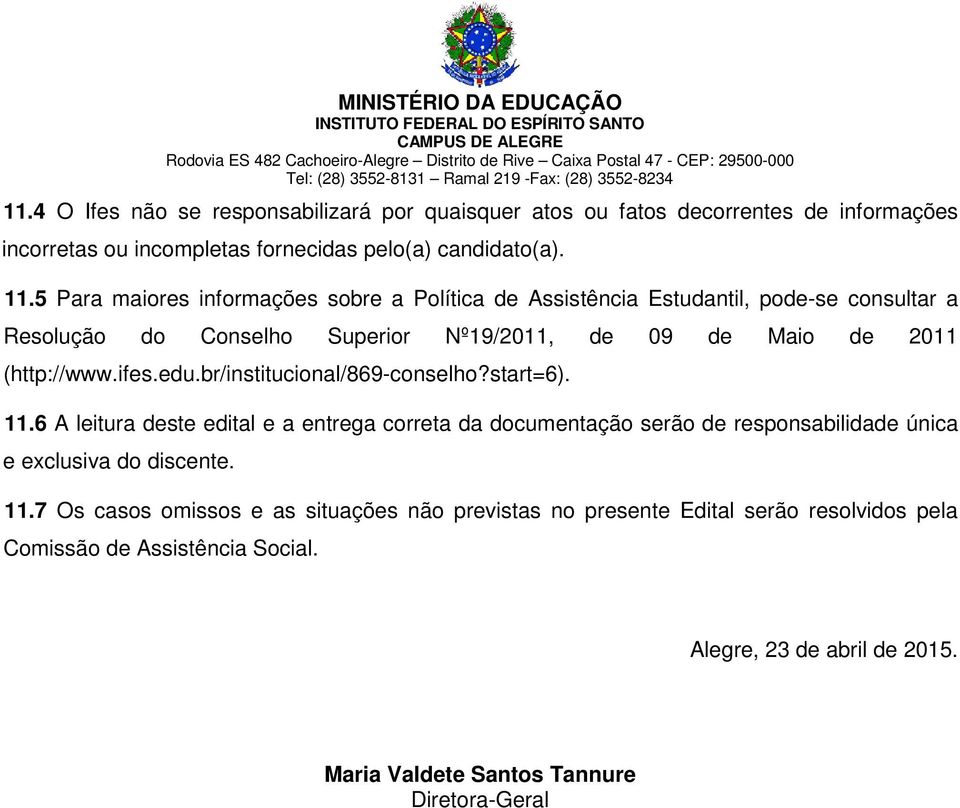 MINISTÉRIO DA EDUCAÇÃO
INSTITUTO FEDERAL DO ESPÍRITO SANTO
CAMPUS DE ALEGRE
Rodovia ES 482 Cachoeiro-Alegre – Distrito de Rive – Caixa Postal 47 - CEP: 29500-000
Tel: (28) 3552-8131 – Ramal 219 -Fax: (28) 3552-8234

11.4 O Ifes não se responsabilizará por quaisquer atos ou fatos decorrentes de informações incorretas ou incompletas fornecidas pelo(a) candidato(a).

11.5 Para maiores informações sobre a Política de Assistência Estudantil, pode-se consultar a Resolução do Conselho Superior Nº19/2011, de 09 de Maio de 2011 (http://www.ifes.edu.br/institucional/869-conselho?start=6).

11.6 A leitura deste edital e a entrega correta da documentação serão de responsabilidade única e exclusiva do discente.

11.7 Os casos omissos e as situações não previstas no presente Edital serão resolvidos pela Comissão de Assistência Social.

Alegre, 23 de abril de 2015.

Maria Valdete Santos Tannure
Diretora-Geral